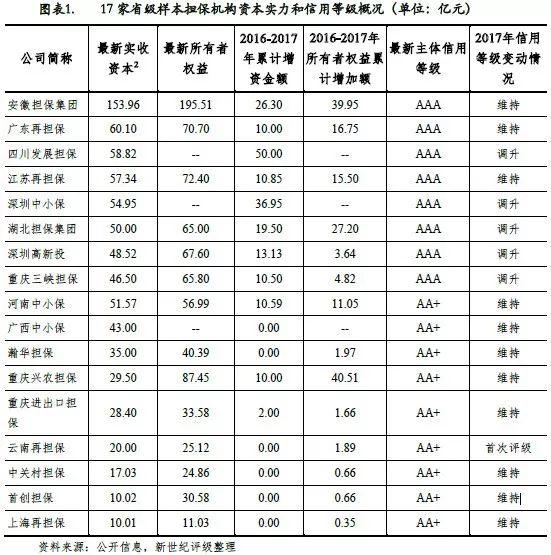 图表1.　　17 家省级样本担保机构资本实力和信用等级概况（单位：亿元）

| 公司简称 | 最新实收资本$^2$ | 最新所有者权益 | 2016-2017年累计增资金额 | 2016-2017年所有者权益累计增加额 | 最新主体信用等级 | 2017年信用等级变动情况 |
|---|---|---|---|---|---|---|
| 安徽担保集团 | 153.96 | 195.51 | 26.30 | 39.95 | AAA | 维持 |
| 广东再担保 | 60.10 | 70.70 | 10.00 | 16.75 | AAA | 维持 |
| 四川发展担保 | 58.82 | -- | 50.00 | -- | AAA | 调升 |
| 江苏再担保 | 57.34 | 72.40 | 10.85 | 15.50 | AAA | 维持 |
| 深圳中小保 | 54.95 | -- | 36.95 | -- | AAA | 调升 |
| 湖北担保集团 | 50.00 | 65.00 | 19.50 | 27.20 | AAA | 调升 |
| 深圳高新投 | 48.52 | 67.60 | 13.13 | 3.64 | AAA | 调升 |
| 重庆三峡担保 | 46.50 | 65.80 | 10.50 | 4.82 | AAA | 调升 |
| 河南中小保 | 51.57 | 56.99 | 10.59 | 11.05 | AA+ | 维持 |
| 广西中小保 | 43.00 | -- | 0.00 | -- | AA+ | 维持 |
| 瀚华担保 | 35.00 | 40.39 | 0.00 | 1.97 | AA+ | 维持 |
| 重庆兴农担保 | 29.50 | 87.45 | 10.00 | 40.51 | AA+ | 维持 |
| 重庆进出口担保 | 28.40 | 33.58 | 2.00 | 1.66 | AA+ | 维持 |
| 云南再担保 | 20.00 | 25.12 | 0.00 | 1.89 | AA+ | 首次评级 |
| 中关村担保 | 17.03 | 24.86 | 0.00 | 0.66 | AA+ | 维持 |
| 首创担保 | 10.02 | 30.58 | 0.00 | 0.66 | AA+ | 维持 |
| 上海再担保 | 10.01 | 11.03 | 0.00 | 0.35 | AA+ | 维持 |

资料来源：公开信息，新世纪评级整理